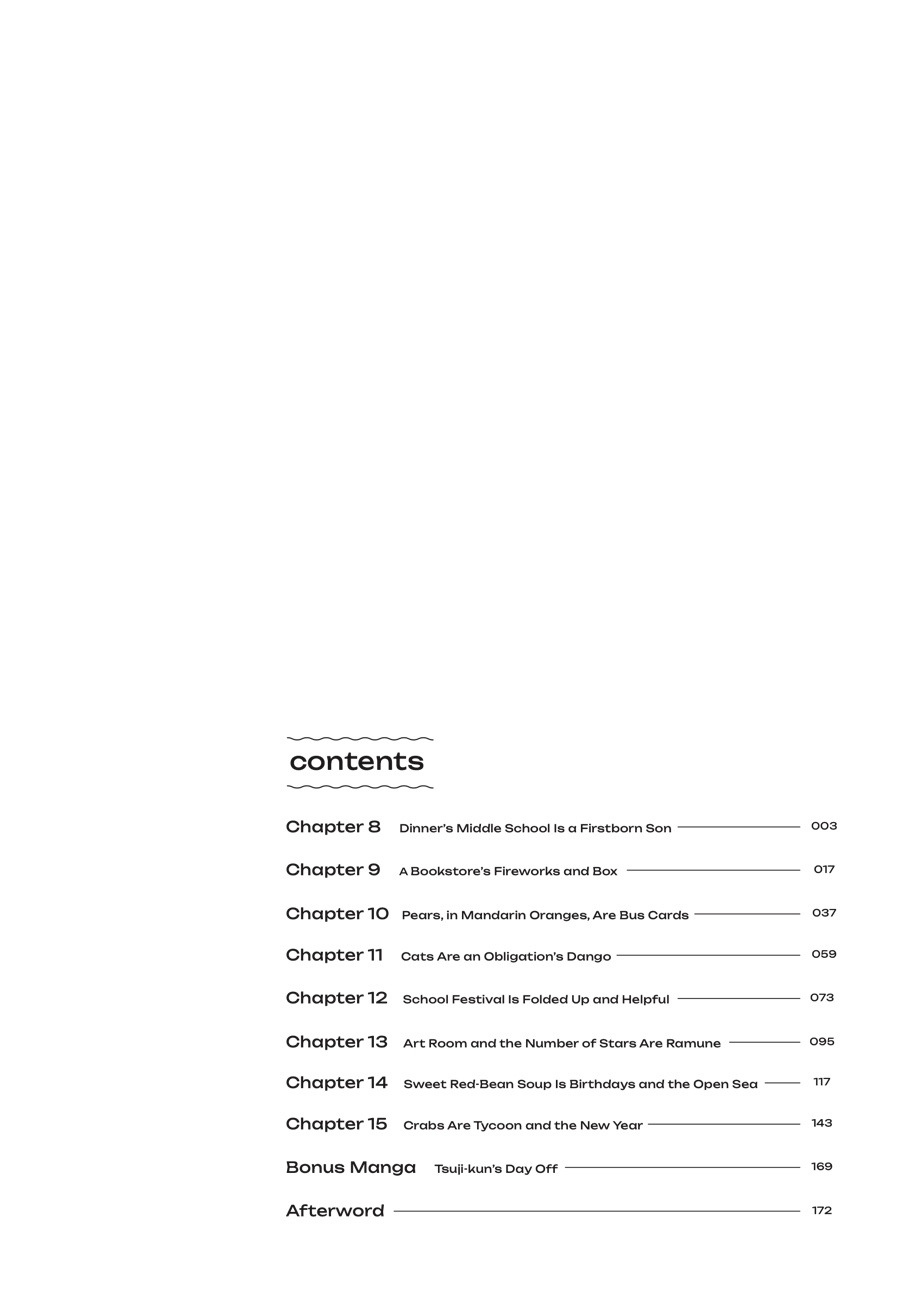 contents

Chapter 8 Dinner's Middle School Is a Firstborn Son 003

Chapter 9 A Bookstore's Fireworks and Box 017

Chapter 10 Pears, in Mandarin Oranges, Are Bus Cards 037

Chapter 11 Cats Are an Obligation's Dango 059

Chapter 12 School Festival Is Folded Up and Helpful 073

Chapter 13 Art Room and the Number of Stars Are Ramune 095

Chapter 14 Sweet Red-Bean Soup Is Birthdays and the Open Sea 117

Chapter 15 Crabs Are Tycoon and the New Year 143

Bonus Manga Tsuji-kun's Day Off 169

Afterword 172